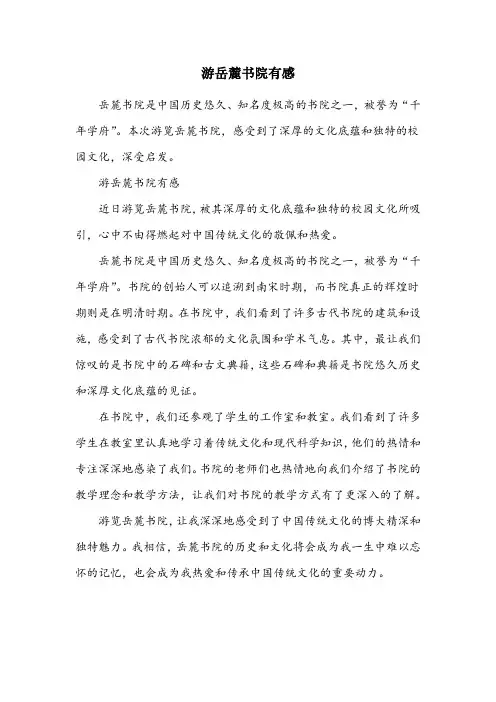 游岳麓书院有感

岳麓书院是中国历史悠久、知名度极高的书院之一，被誉为“千年学府”。本次游览岳麓书院，感受到了深厚的文化底蕴和独特的校园文化，深受启发。

游岳麓书院有感

近日游览岳麓书院，被其深厚的文化底蕴和独特的校园文化所吸引，心中不由得燃起对中国传统文化的敬佩和热爱。

岳麓书院是中国历史悠久、知名度极高的书院之一，被誉为“千年学府”。书院的创始人可以追溯到南宋时期，而书院真正的辉煌时期则是在明清时期。在书院中，我们看到了许多古代书院的建筑和设施，感受到了古代书院浓郁的文化氛围和学术气息。其中，最让我们惊叹的是书院中的石碑和古文典籍，这些石碑和典籍是书院悠久历史和深厚文化底蕴的见证。

在书院中，我们还参观了学生的工作室和教室。我们看到了许多学生在教室里认真地学习着传统文化和现代科学知识，他们的热情和专注深深地感染了我们。书院的老师们也热情地向我们介绍了书院的教学理念和教学方法，让我们对书院的教学方式有了更深入的了解。

游览岳麓书院，让我深深地感受到了中国传统文化的博大精深和独特魅力。我相信，岳麓书院的历史和文化将会成为我一生中难以忘怀的记忆，也会成为我热爱和传承中国传统文化的重要动力。